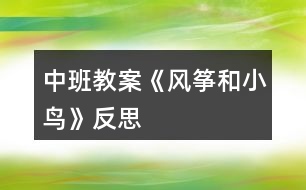 中班教案《风筝和小鸟》反思